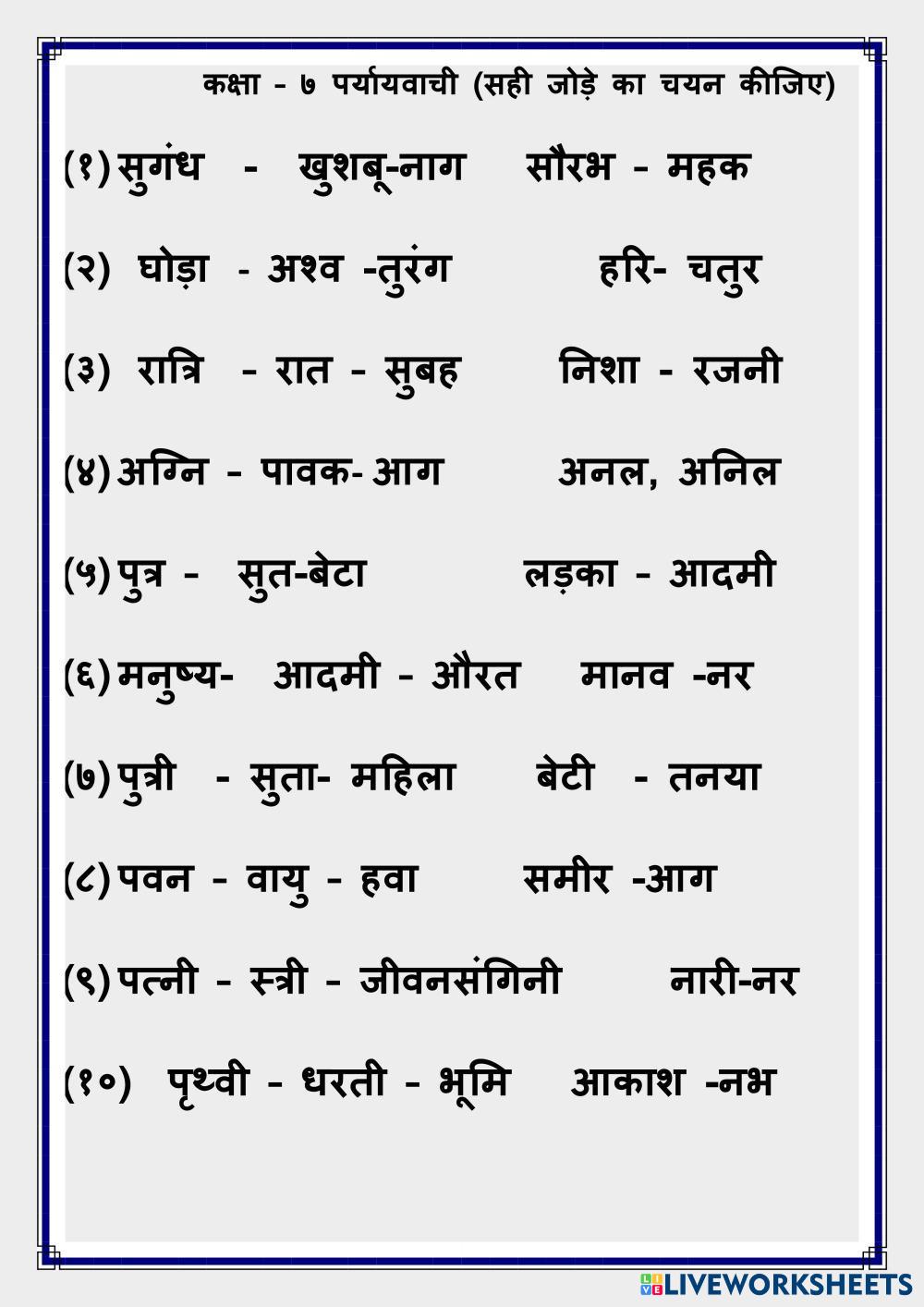 कक्षा - ७ पर्यायवाची (सही जोड़े का चयन कीजिए)

(१) सुगंध - खुशबू-नाग सौरभ - महक

(२) घोड़ा - अश्व -तुरंग हरि- चतुर

(३) रात्रि - रात - सुबह निशा - रजनी

(४) अग्नि - पावक- आग अनल, अनिल

(५) पुत्र - सुत-बेटा लड़का - आदमी

(६) मनुष्य- आदमी - औरत मानव -नर

(७) पुत्री - सुता- महिला बेटी - तनया

(८) पवन - वायु - हवा समीर -आग

(९) पत्नी - स्त्री - जीवनसंगिनी नारी-नर

(१०) पृथ्वी - धरती - भूमि आकाश -नभ

LIVEWORKSHEETS